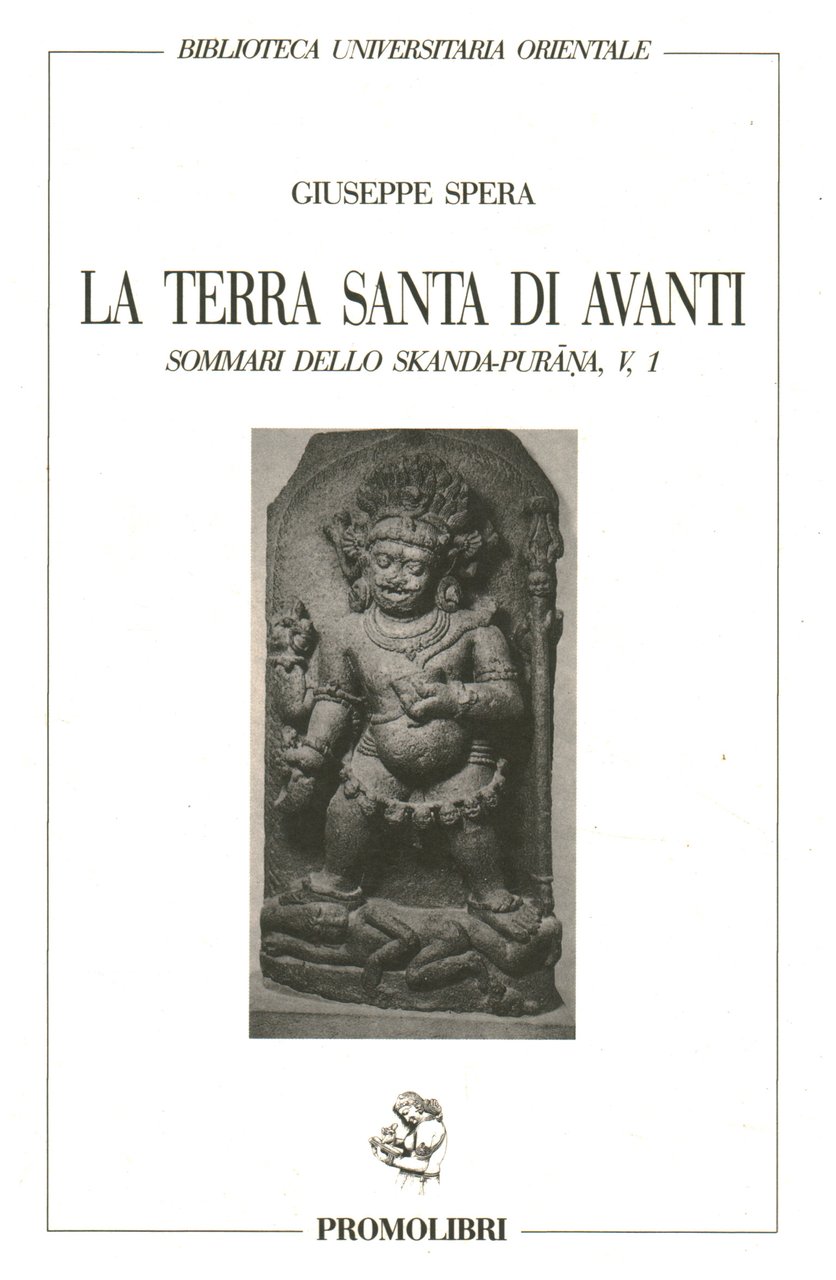 BIBLIOTECA UNIVERSITARIA ORIENTALE

GIUSEPPE SPERA

LA TERRA SANTA DI AVANTI

SOMMARI DELLO SKANDA-PURĀṆA, V, 1

PROMOLIBRI